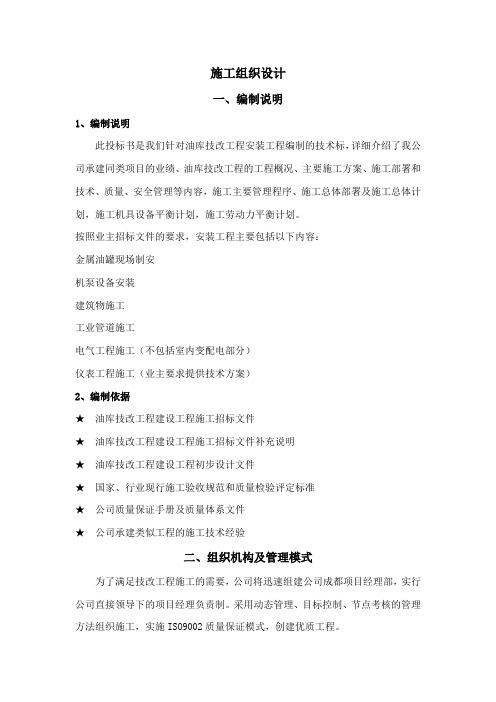 施工组织设计

一、编制说明

1、编制说明

此投标书是我们针对油库技改工程安装工程编制的技术标，详细介绍了我公司承建同类项目的业绩、油库技改工程的工程概况、主要施工方案、施工部署和技术、质量、安全管理等内容，施工主要管理程序、施工总体部署及施工总体计划，施工机具设备平衡计划，施工劳动力平衡计划。

按照业主招标文件的要求，安装工程主要包括以下内容：

金属油罐现场制安

机泵设备安装

建筑物施工

工业管道施工

电气工程施工（不包括室内变配电部分）

仪表工程施工（业主要求提供技术方案）

2、编制依据

★ 油库技改工程建设工程施工招标文件

★ 油库技改工程建设工程施工招标文件补充说明

★ 油库技改工程建设工程初步设计文件

★ 国家、行业现行施工验收规范和质量检验评定标准

★ 公司质量保证手册及质量体系文件

★ 公司承建类似工程的施工技术经验

二、组织机构及管理模式

为了满足技改工程施工的需要，公司将迅速组建公司成都项目经理部，实行公司直接领导下的项目经理负责制。采用动态管理、目标控制、节点考核的管理方法组织施工，实施 ISO9002 质量保证模式，创建优质工程。